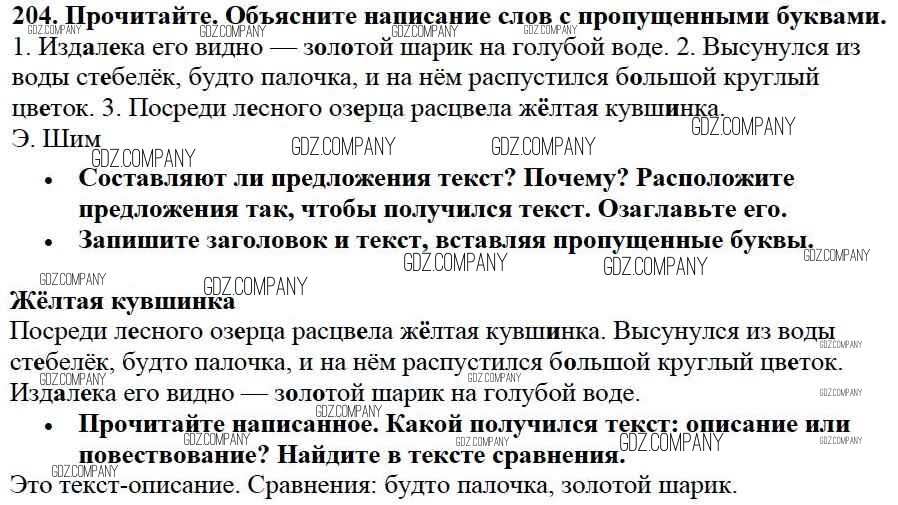 204. Прочитайте. Объясните написание слов с пропущенными буквами.
1. Издалека его видно — золотой шарик на голубой воде. 2. Высунулся из воды стебелёк, будто палочка, и на нём распустился большой круглый цветок. 3. Посреди лесного озерца расцвела жёлтая кувшинка.
Э. Шим

• Составляют ли предложения текст? Почему? Расположите предложения так, чтобы получился текст. Озаглавьте его.
• Запишите заголовок и текст, вставляя пропущенные буквы.

Жёлтая кувшинка
Посреди лесного озерца расцвела жёлтая кувшинка. Высунулся из воды стебелёк, будто палочка, и на нём распустился большой круглый цветок. Издалека его видно — золотой шарик на голубой воде.

• Прочитайте написанное. Какой получился текст: описание или повествование? Найдите в тексте сравнения.

Это текст-описание. Сравнения: будто палочка, золотой шарик.

GDZ.COMPANY